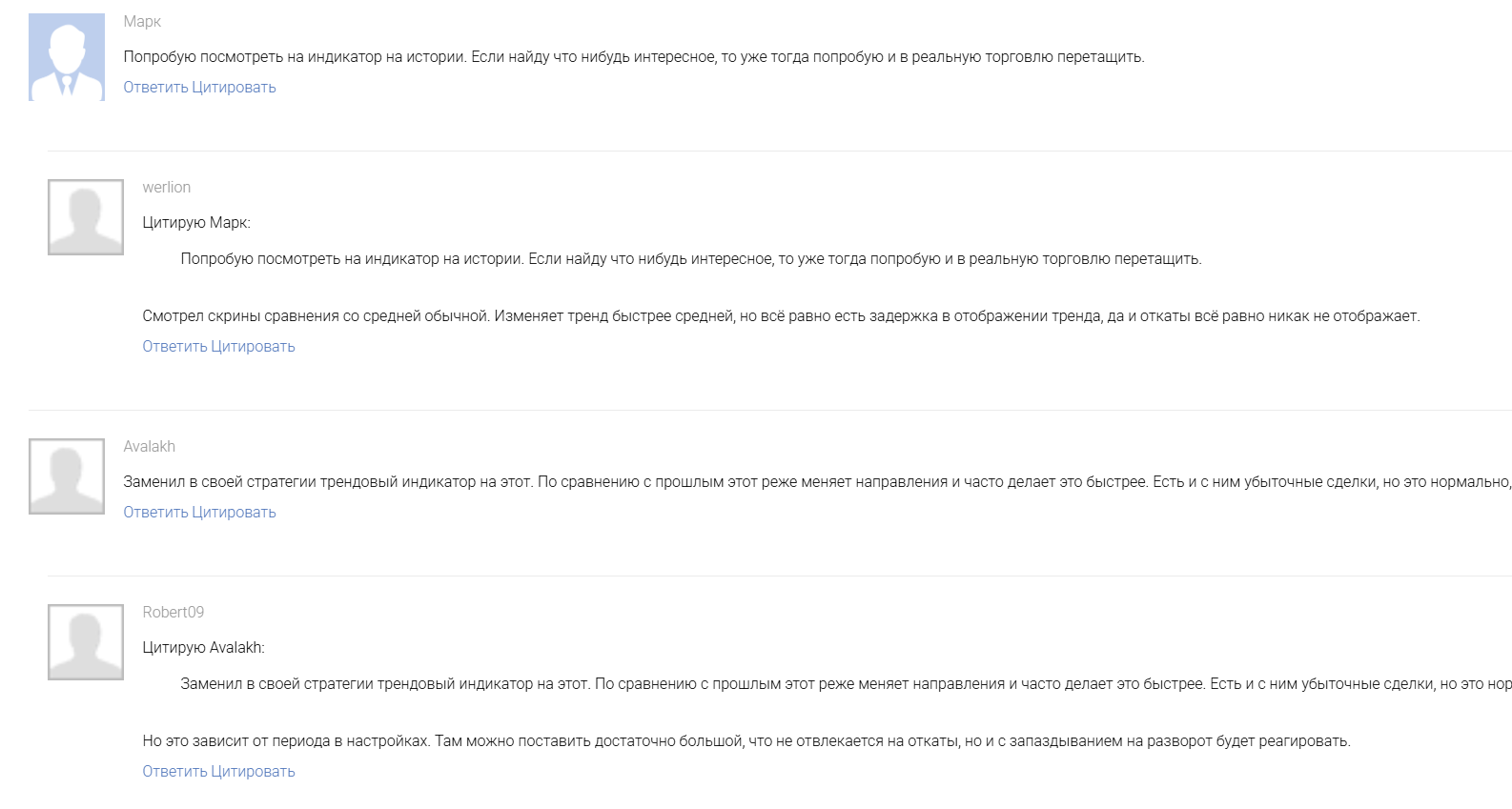 Марк

Попробую посмотреть на индикатор на истории. Если найду что нибудь интересное, то уже тогда попробую и в реальную торговлю перетащить.

Ответить Цитировать

werlion

Цитирую Марк:

Попробую посмотреть на индикатор на истории. Если найду что нибудь интересное, то уже тогда попробую и в реальную торговлю перетащить.

Смотрел скрины сравнения со средней обычной. Изменяет тренд быстрее средней, но всё равно есть задержка в отображении тренда, да и откаты всё равно никак не отображает.

Ответить Цитировать

Avalakh

Заменил в своей стратегии трендовый индикатор на этот. По сравнению с прошлым этот реже меняет направления и часто делает это быстрее. Есть и с ним убыточные сделки, но это нормально,

Ответить Цитировать

Robert09

Цитирую Avalakh:

Заменил в своей стратегии трендовый индикатор на этот. По сравнению с прошлым этот реже меняет направления и часто делает это быстрее. Есть и с ним убыточные сделки, но это нор

Но это зависит от периода в настройках. Там можно поставить достаточно большой, что не отвлекается на откаты, но и с запаздыванием на разворот будет реагировать.

Ответить Цитировать